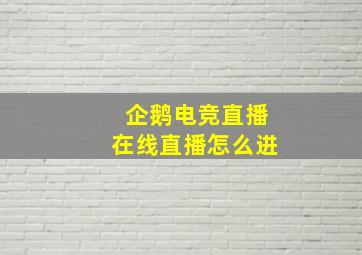 企鹅电竞直播
在线直播怎么进